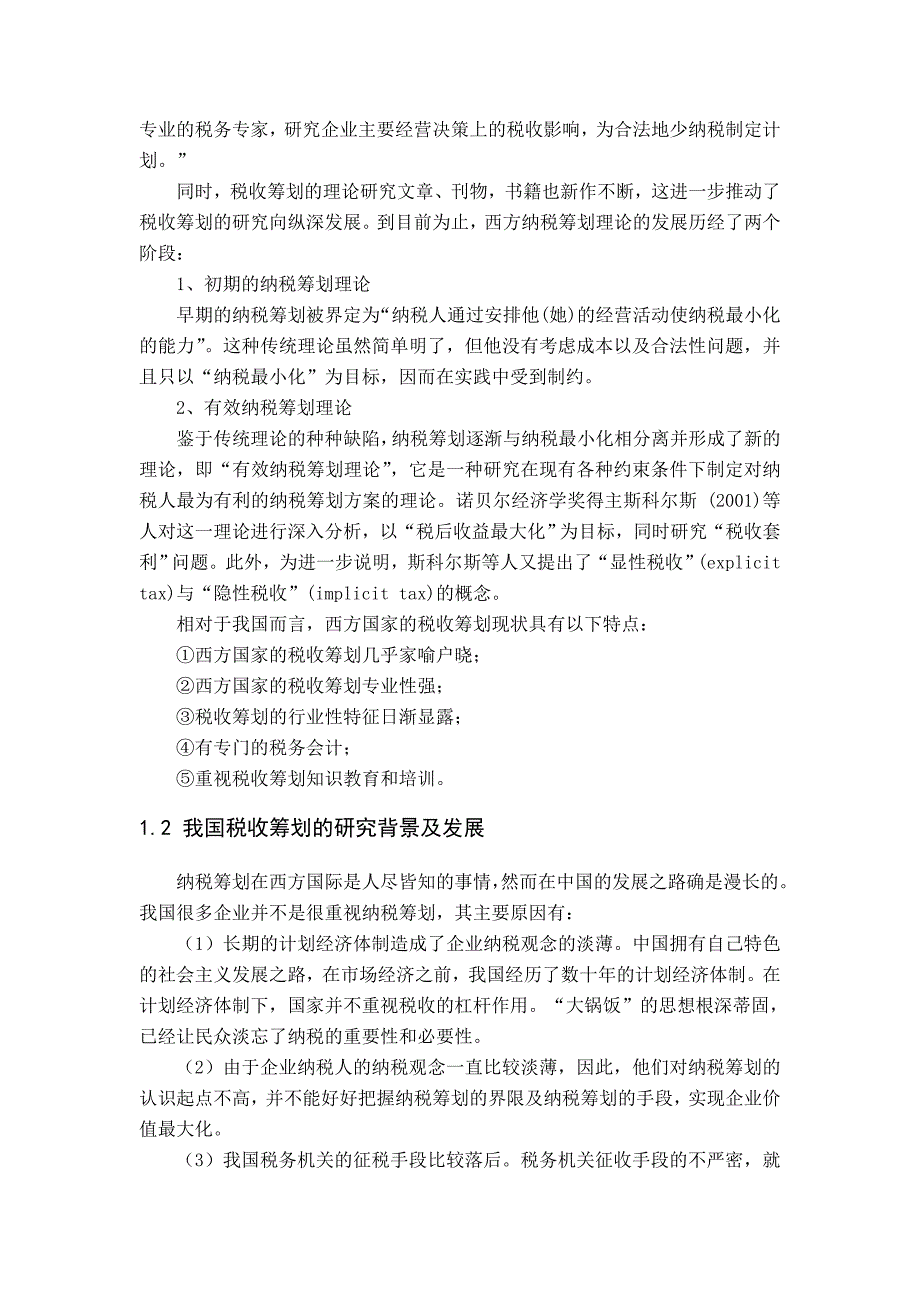 专业的税务专家，研究企业主要经营决策上的税收影响，为合法地少纳税制定计划。”

同时，税收筹划的理论研究文章、刊物，书籍也新作不断，这进一步推动了税收筹划的研究向纵深发展。到目前为止，西方纳税筹划理论的发展历经了两个阶段：

1、初期的纳税筹划理论

早期的纳税筹划被界定为“纳税人通过安排他(她)的经营活动使纳税最小化的能力”。这种传统理论虽然简单明了，但他没有考虑成本以及合法性问题，并且只以“纳税最小化”为目标，因而在实践中受到制约。

2、有效纳税筹划理论

鉴于传统理论的种种缺陷，纳税筹划逐渐与纳税最小化相分离并形成了新的理论，即“有效纳税筹划理论”，它是一种研究在现有各种约束条件下制定对纳税人最为有利的纳税筹划方案的理论。诺贝尔经济学奖得主斯科尔斯 (2001)等人对这一理论进行深入分析，以“税后收益最大化”为目标，同时研究“税收套利”问题。此外，为进一步说明，斯科尔斯等人又提出了“显性税收”(explicit tax)与“隐性税收”(implicit tax)的概念。

相对于我国而言，西方国家的税收筹划现状具有以下特点：

①西方国家的税收筹划几乎家喻户晓；

②西方国家的税收筹划专业性强；

③税收筹划的行业性特征日渐显露；

④有专门的税务会计；

⑤重视税收筹划知识教育和培训。

1.2 我国税收筹划的研究背景及发展

纳税筹划在西方国际是人尽皆知的事情,然而在中国的发展之路确是漫长的。我国很多企业并不是很重视纳税筹划，其主要原因有：

（1）长期的计划经济体制造成了企业纳税观念的淡薄。中国拥有自己特色的社会主义发展之路，在市场经济之前，我国经历了数十年的计划经济体制。在计划经济体制下，国家并不重视税收的杠杆作用。“大锅饭”的思想根深蒂固，已经让民众淡忘了纳税的重要性和必要性。

（2）由于企业纳税人的纳税观念一直比较淡薄，因此，他们对纳税筹划的认识起点不高，并不能好好把握纳税筹划的界限及纳税筹划的手段，实现企业价值最大化。

（3）我国税务机关的征税手段比较落后。税务机关征收手段的不严密，就